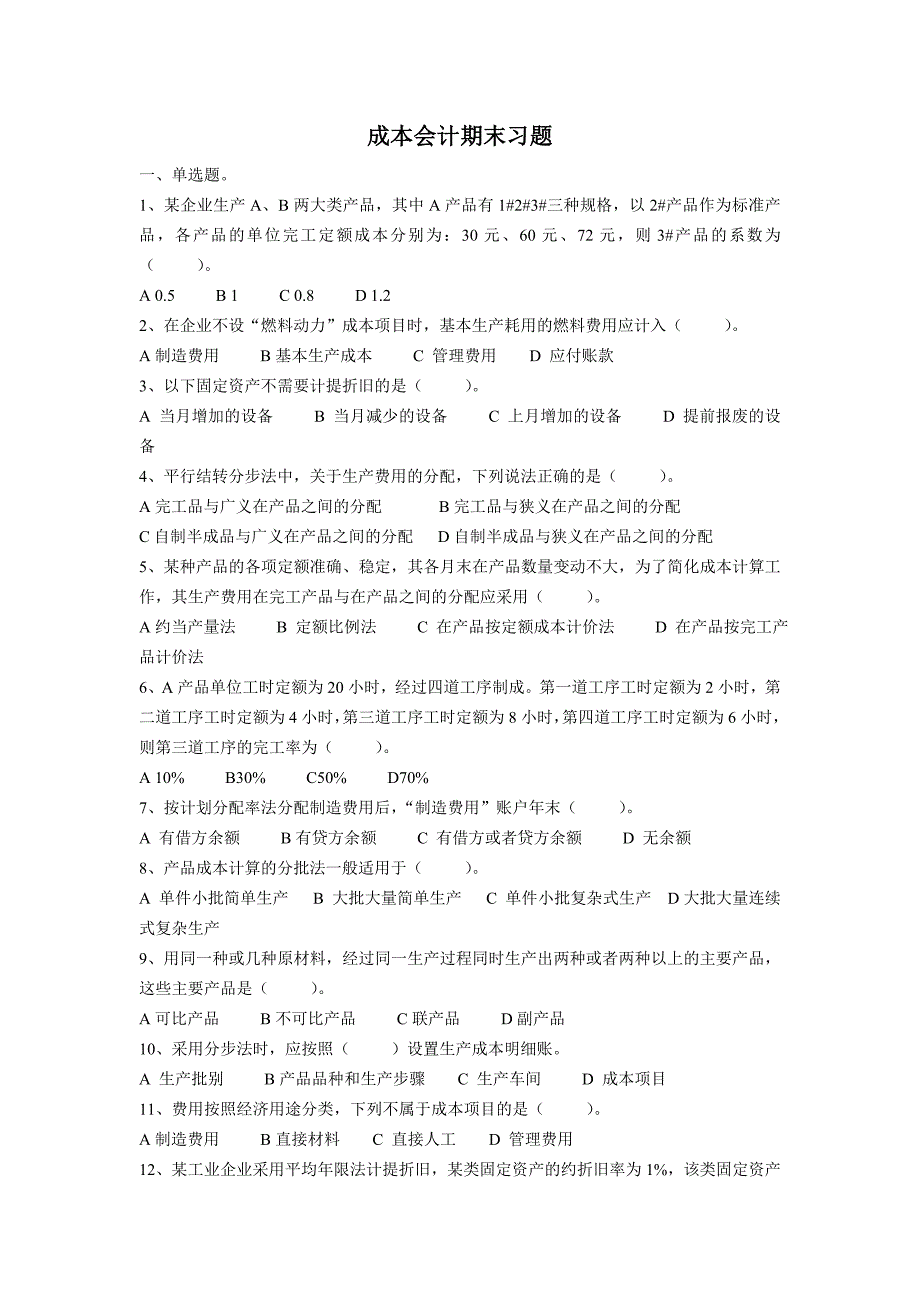 成本会计期末习题

一、单选题。

1、某企业生产 A、B 两大类产品，其中 A 产品有 1#2#3#三种规格，以 2#产品作为标准产品，各产品的单位完工定额成本分别为：30 元、60 元、72 元，则 3#产品的系数为（ ）。

A 0.5 B 1 C 0.8 D 1.2

2、在企业不设“燃料动力”成本项目时，基本生产耗用的燃料费用应计入（ ）。

A 制造费用 B 基本生产成本 C 管理费用 D 应付账款

3、以下固定资产不需要计提折旧的是（ ）。

A 当月增加的设备 B 当月减少的设备 C 上月增加的设备 D 提前报废的设备

4、平行结转分步法中，关于生产费用的分配，下列说法正确的是（ ）。

A 完工品与广义在产品之间的分配 B 完工品与狭义在产品之间的分配

C 自制半成品与广义在产品之间的分配 D 自制半成品与狭义在产品之间的分配

5、某种产品的各项定额准确、稳定，其各月末在产品数量变动不大，为了简化成本计算工作，其生产费用在完工产品与在产品之间的分配应采用（ ）。

A 约当产量法 B 定额比例法 C 在产品按定额成本计价法 D 在产品按完工产品计价法

6、A 产品单位工时定额为 20 小时，经过四道工序制成。第一道工序工时定额为 2 小时，第二道工序工时定额为 4 小时，第三道工序工时定额为 8 小时，第四道工序工时定额为 6 小时，则第三道工序的完工率为（ ）。

A 10% B30% C50% D70%

7、按计划分配率法分配制造费用后，“制造费用”账户年末（ ）。

A 有借方余额 B 有贷方余额 C 有借方或者贷方余额 D 无余额

8、产品成本计算的分批法一般适用于（ ）。

A 单件小批简单生产 B 大批大量简单生产 C 单件小批复杂式生产 D 大批大量连续式复杂生产

9、用同一种或几种原材料，经过同一生产过程同时生产出两种或者两种以上的主要产品，这些主要产品是（ ）。

A 可比产品 B 不可比产品 C 联产品 D 副产品

10、采用分步法时，应按照（ ）设置生产成本明细账。

A 生产批别 B 产品品种和生产步骤 C 生产车间 D 成本项目

11、费用按照经济用途分类，下列不属于成本项目的是（ ）。

A 制造费用 B 直接材料 C 直接人工 D 管理费用

12、某工业企业采用平均年限法计提折旧，某类固定资产的约折旧率为 1%，该类固定资产